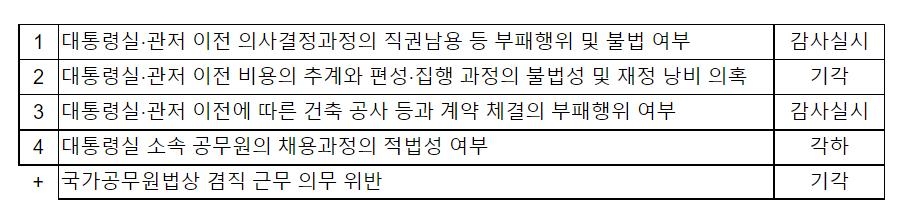 | 1 | 대통령실·관저 이전 의사결정과정의 직권남용 등 부패행위 및 불법 여부 | 감사실시 |
|---|---|---|
| 2 | 대통령실·관저 이전 비용의 추계와 편성·집행 과정의 불법성 및 재정 낭비 의혹 | 기각 |
| 3 | 대통령실·관저 이전에 따른 건축 공사 등과 계약 체결의 부패행위 여부 | 감사실시 |
| 4 | 대통령실 소속 공무원의 채용과정의 적법성 여부 | 각하 |
| + | 국가공무원법상 겸직 근무 의무 위반 | 기각 |